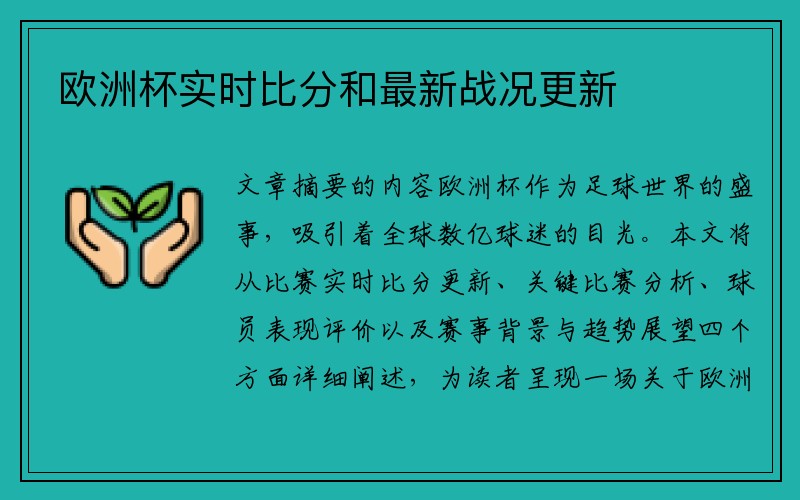 欧洲杯实时比分和最新战况更新

文章摘要的内容欧洲杯作为足球世界的盛事，吸引着全球数亿球迷的目光。本文将从比赛实时比分更新、关键比赛分析、球员表现评价以及赛事背景与趋势展望四个方面详细阐述，为读者呈现一场关于欧洲